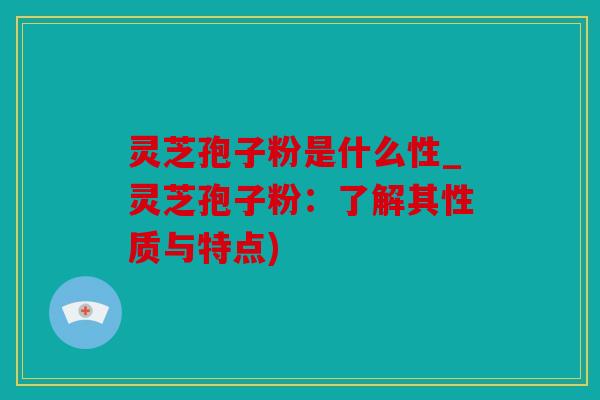 灵芝孢子粉是什么性_灵芝孢子粉：了解其性质与特点)